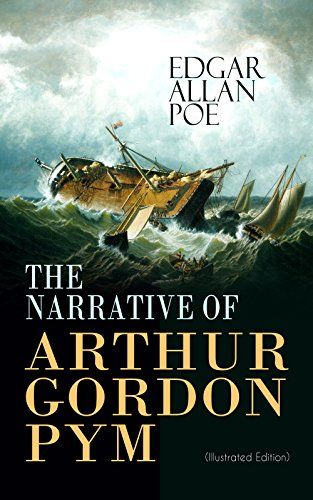 EDGAR ALLAN POE

THE NARRATIVE OF ARTHUR GORDON PYM

(Illustrated Edition)